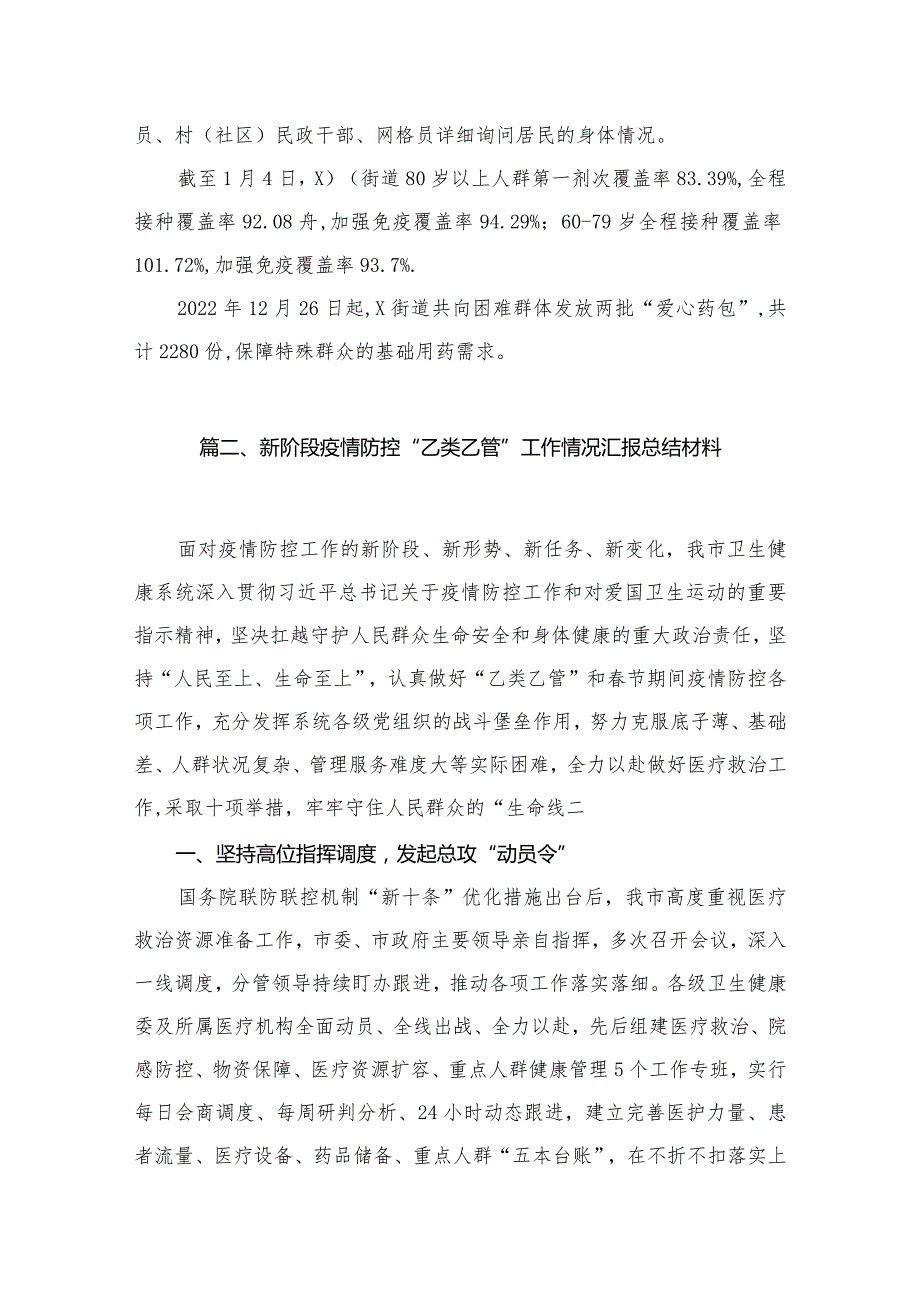 员、村（社区）民政干部、网格员详细询问居民的身体情况。

截至1月4日，X）（街道80岁以上人群第一剂次覆盖率83.39%,全程接种覆盖率92.08舟，加强免疫覆盖率94.29%；60-79岁全程接种覆盖率101.72%,加强免疫覆盖率93.7%.

2022年12月26日起,X街道共向困难群体发放两批“爱心药包”,共计2280份,保障特殊群众的基础用药需求。

篇二、新阶段疫情防控“乙类乙管”工作情况汇报总结材料

面对疫情防控工作的新阶段、新形势、新任务、新变化，我市卫生健康系统深入贯彻习近平总书记关于疫情防控工作和对爱国卫生运动的重要指示精神，坚决扛越守护人民群众生命安全和身体健康的重大政治责任，坚持“人民至上、生命至上”，认真做好“乙类乙管”和春节期间疫情防控各项工作，充分发挥系统各级党组织的战斗堡垒作用，努力克服底子薄、基础差、人群状况复杂、管理服务难度大等实际困难，全力以赴做好医疗救治工作,采取十项举措，牢牢守住人民群众的“生命线二

一、坚持高位指挥调度，发起总攻“动员令”

国务院联防联控机制“新十条”优化措施出台后，我市高度重视医疗救治资源准备工作，市委、市政府主要领导亲自指挥，多次召开会议，深入一线调度，分管领导持续盯办跟进，推动各项工作落实落细。各级卫生健康委及所属医疗机构全面动员、全线出战、全力以赴，先后组建医疗救治、院感防控、物资保障、医疗资源扩容、重点人群健康管理5个工作专班，实行每日会商调度、每周研判分析、24小时动态跟进，建立完善医护力量、患者流量、医疗设备、药品储备、重点人群“五本台账”，在不折不扣落实上